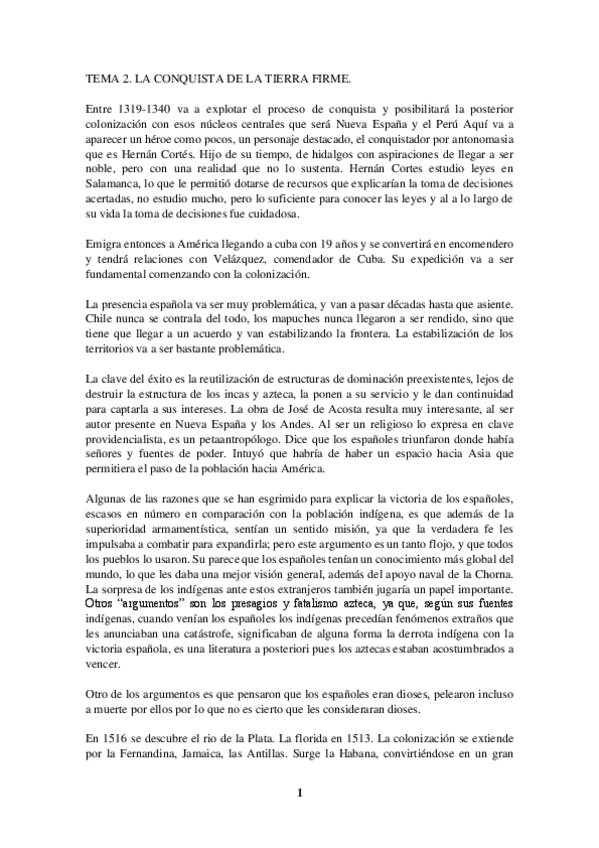 TEMA 2. LA CONQUISTA DE LA TIERRA FIRME.

Entre 1319-1340 va a explotar el proceso de conquista y posibilitará la posterior colonización con esos núcleos centrales que será Nueva España y el Perú Aquí va a aparecer un héroe como pocos, un personaje destacado, el conquistador por antonomasia que es Hernán Cortés. Hijo de su tiempo, de hidalgos con aspiraciones de llegar a ser noble, pero con una realidad que no lo sustenta. Hernán Cortes estudio leyes en Salamanca, lo que le permitió dotarse de recursos que explicarían la toma de decisiones acertadas, no estudio mucho, pero lo suficiente para conocer las leyes y al a lo largo de su vida la toma de decisiones fue cuidadosa.

Emigra entonces a América llegando a cuba con 19 años y se convertirá en encomendero y tendrá relaciones con Velázquez, comendador de Cuba. Su expedición va a ser fundamental comenzando con la colonización.

La presencia española va ser muy problemática, y van a pasar décadas hasta que asiente. Chile nunca se contrala del todo, los mapuches nunca llegaron a ser rendido, sino que tiene que llegar a un acuerdo y van estabilizando la frontera. La estabilización de los territorios va a ser bastante problemática.

La clave del éxito es la reutilización de estructuras de dominación preexistentes, lejos de destruir la estructura de los incas y azteca, la ponen a su servicio y le dan continuidad para captarla a sus intereses. La obra de José de Acosta resulta muy interesante, al ser autor presente en Nueva España y los Andes. Al ser un religioso lo expresa en clave providencialista, es un petaantropólogo. Dice que los españoles triunfaron donde había señores y fuentes de poder. Intuyó que habría de haber un espacio hacia Asia que permitiera el paso de la población hacia América.

Algunas de las razones que se han esgrimido para explicar la victoria de los españoles, escasos en número en comparación con la población indígena, es que además de la superioridad armamentística, sentían un sentido misión, ya que la verdadera fe les impulsaba a combatir para expandirla; pero este argumento es un tanto flojo, y que todos los pueblos lo usaron. Su parece que los españoles tenían un conocimiento más global del mundo, lo que les daba una mejor visión general, además del apoyo naval de la Chorna. La sorpresa de los indígenas ante estos extranjeros también jugaría un papel importante. Otros "argumentos" son los presagios y fatalismo azteca, ya que, según sus fuentes indígenas, cuando venían los españoles los indígenas precedían fenómenos extraños que les anunciaban una catástrofe, significaban de alguna forma la derrota indígena con la victoria española, es una literatura a posteriori pues los aztecas estaban acostumbrados a vencer.

Otro de los argumentos es que pensaron que los españoles eran dioses, pelearon incluso a muerte por ellos por lo que no es cierto que les consideraran dioses.

En 1516 se descubre el rio de la Plata. La florida en 1513. La colonización se extiende por la Fernandina, Jamaica, las Antillas. Surge la Habana, convirtiéndose en un gran

1